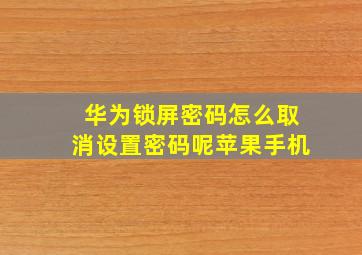 华为锁屏密码怎么取消设置密码呢苹果手机